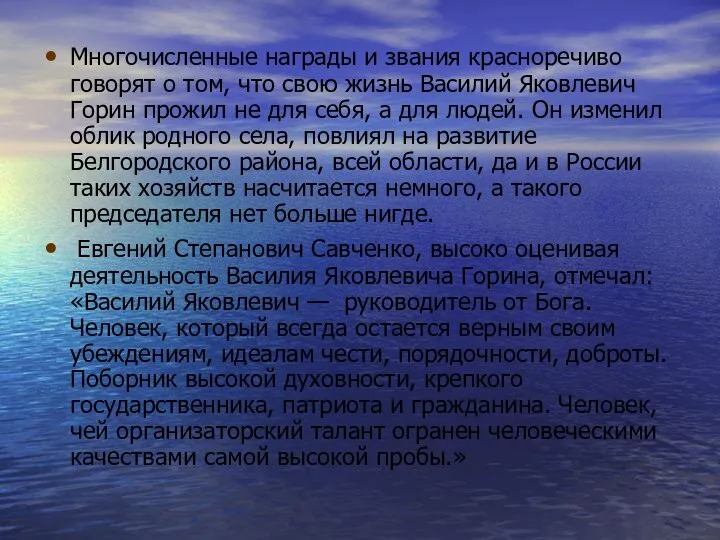 • Многочисленные награды и звания красноречиво говорят о том, что свою жизнь Василий Яковлевич Горин прожил не для себя, а для людей. Он изменил облик родного села, повлиял на развитие Белгородского района, всей области, да и в России таких хозяйств насчитается немного, а такого председателя нет больше нигде.

• Евгений Степанович Савченко, высоко оценивая деятельность Василия Яковлевича Горина, отмечал: «Василий Яковлевич — руководитель от Бога. Человек, который всегда остается верным своим убеждениям, идеалам чести, порядочности, доброты. Поборник высокой духовности, крепкого государственника, патриота и гражданина. Человек, чей организаторский талант огранен человеческими качествами самой высокой пробы.»